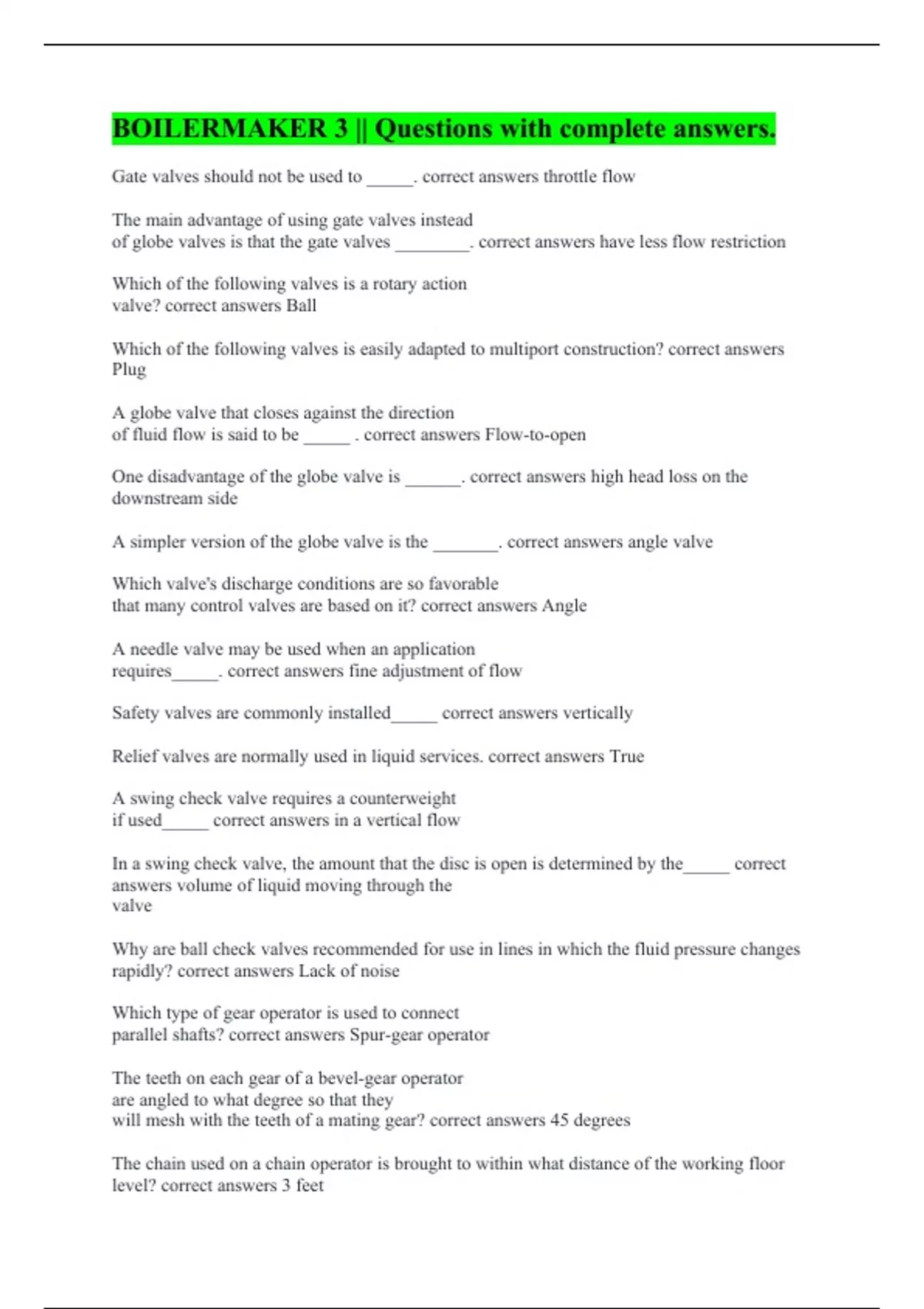 BOILERMAKER 3 || Questions with complete answers.

Gate valves should not be used to _____. correct answers throttle flow

The main advantage of using gate valves instead of globe valves is that the gate valves ________. correct answers have less flow restriction

Which of the following valves is a rotary action valve? correct answers Ball

Which of the following valves is easily adapted to multiport construction? correct answers Plug

A globe valve that closes against the direction of fluid flow is said to be _____ . correct answers Flow-to-open

One disadvantage of the globe valve is ______. correct answers high head loss on the downstream side

A simpler version of the globe valve is the _______. correct answers angle valve

Which valve's discharge conditions are so favorable that many control valves are based on it? correct answers Angle

A needle valve may be used when an application requires_____. correct answers fine adjustment of flow

Safety valves are commonly installed_____ correct answers vertically

Relief valves are normally used in liquid services. correct answers True

A swing check valve requires a counterweight if used_____ correct answers in a vertical flow

In a swing check valve, the amount that the disc is open is determined by the_____ correct answers volume of liquid moving through the valve

Why are ball check valves recommended for use in lines in which the fluid pressure changes rapidly? correct answers Lack of noise

Which type of gear operator is used to connect parallel shafts? correct answers Spur-gear operator

The teeth on each gear of a bevel-gear operator are angled to what degree so that they will mesh with the teeth of a mating gear? correct answers 45 degrees

The chain used on a chain operator is brought to within what distance of the working floor level? correct answers 3 feet